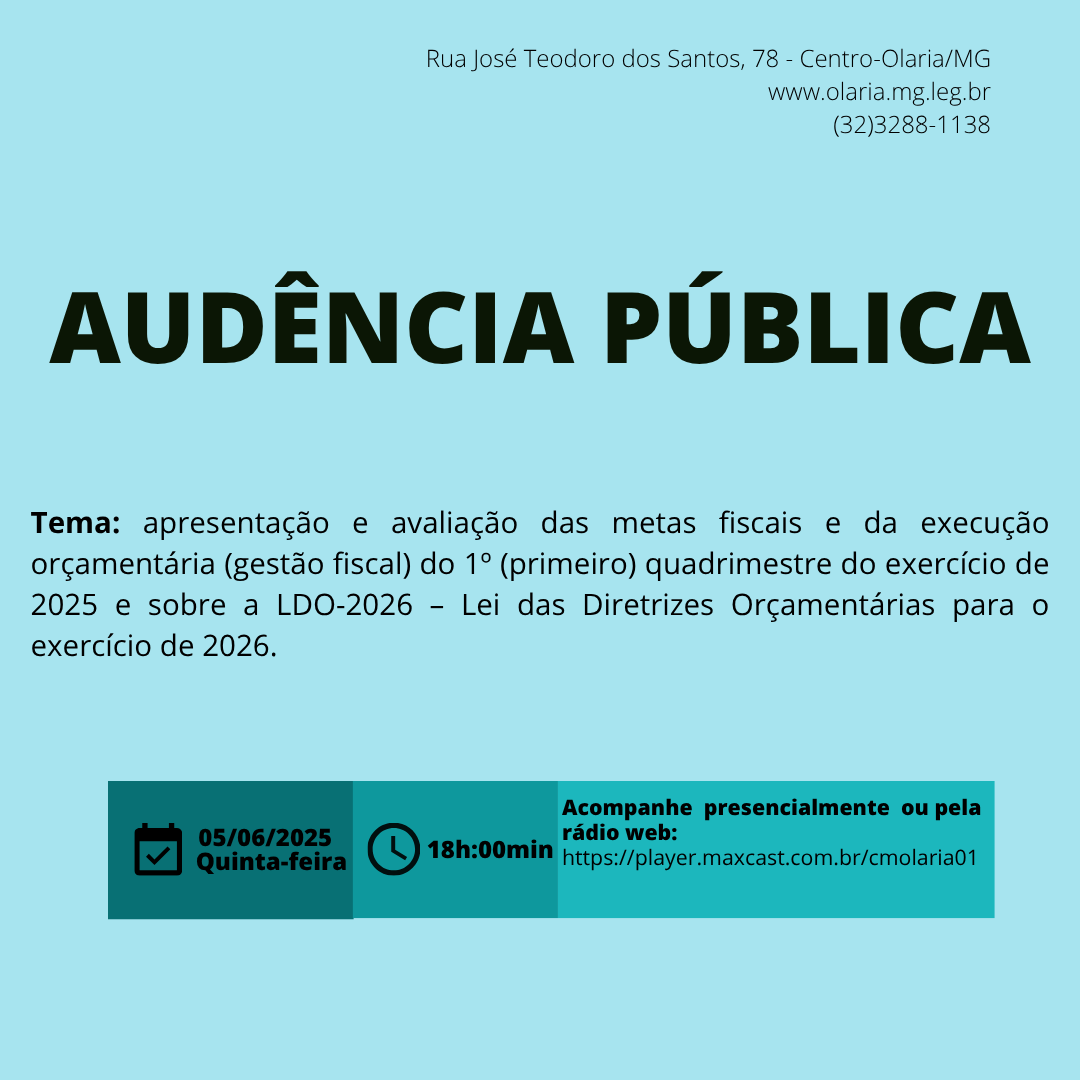 Rua José Teodoro dos Santos, 78 - Centro-Olaria/MG
www.olaria.mg.leg.br
(32)3288-1138

AUDÊNCIA PÚBLICA

**Tema:** apresentação e avaliação das metas fiscais e da execução orçamentária (gestão fiscal) do 1º (primeiro) quadrimestre do exercício de 2025 e sobre a LDO-2026 – Lei das Diretrizes Orçamentárias para o exercício de 2026.

05/06/2025
Quinta-feira

18h:00min

Acompanhe presencialmente ou pela rádio web:
https://player.maxcast.com.br/cmolaria01